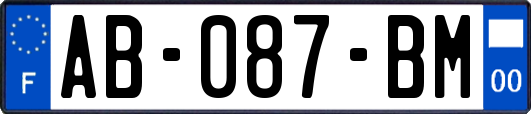 F

AB-087-BM

00